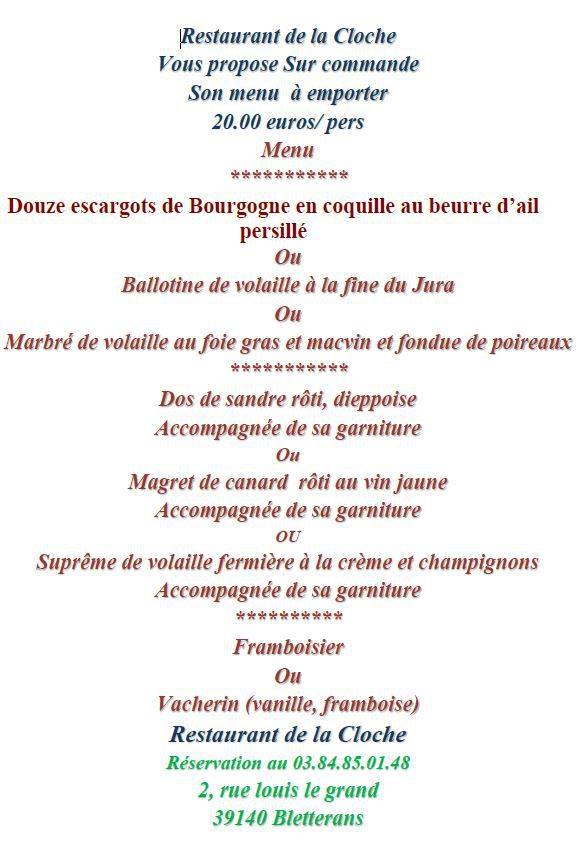 Restaurant de la Cloche
Vous propose Sur commande
Son menu à emporter
20.00 euros/ pers
Menu
***********
Douze escargots de Bourgogne en coquille au beurre d'ail persillé
Ou
Ballotine de volaille à la fine du Jura
Ou
Marbré de volaille au foie gras et macvin et fondue de poireaux
***********
Dos de sandre rôti, dieppoise
Accompagnée de sa garniture
Ou
Magret de canard rôti au vin jaune
Accompagnée de sa garniture
OU
Suprême de volaille fermière à la crème et champignons
Accompagnée de sa garniture
**********
Framboisier
Ou
Vacherin (vanille, framboise)
Restaurant de la Cloche
Réservation au 03.84.85.01.48
2, rue louis le grand
39140 Bletterans